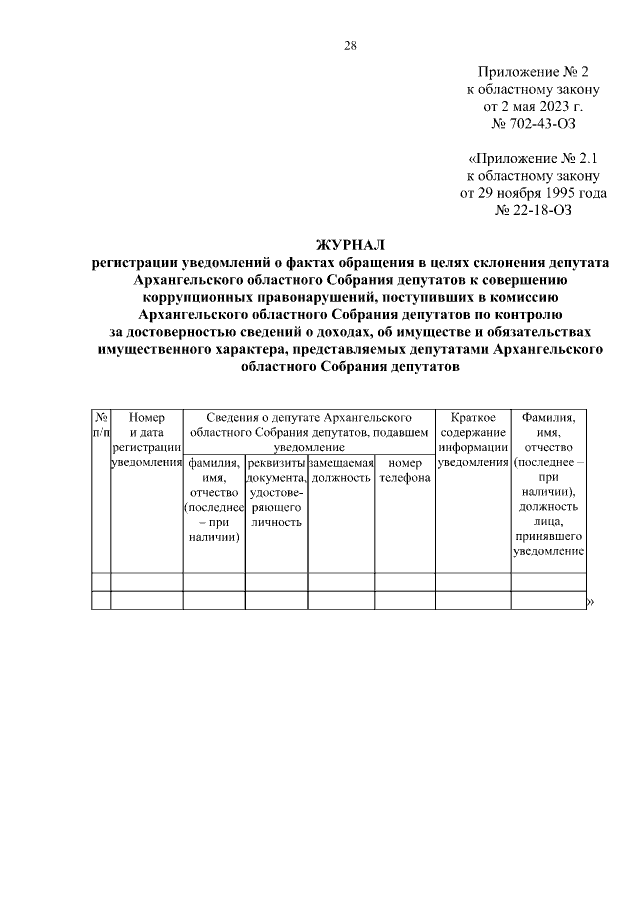 28

Приложение № 2
к областному закону
от 2 мая 2023 г.
№ 702-43-ОЗ

«Приложение № 2.1
к областному закону
от 29 ноября 1995 года
№ 22-18-ОЗ

ЖУРНАЛ
регистрации уведомлений о фактах обращения в целях склонения депутата Архангельского областного Собрания депутатов к совершению коррупционных правонарушений, поступивших в комиссию Архангельского областного Собрания депутатов по контролю за достоверностью сведений о доходах, об имуществе и обязательствах имущественного характера, представляемых депутатами Архангельского областного Собрания депутатов

| № п/п | Номер и дата регистрации уведомления | Сведения о депутате Архангельского областного Собрания депутатов, подавшем уведомление | | | | Краткое содержание информации уведомления | Фамилия, имя, отчество (последнее – при наличии), должность лица, принявшего уведомление |
|---|---|---|---|---|---|---|---|
| | | фамилия, имя, отчество (последнее – при наличии) | реквизиты документа, удостоверяющего личность | замещаемая должность | номер телефона | | |
| | | | | | | | |
| | | | | | | | |

»